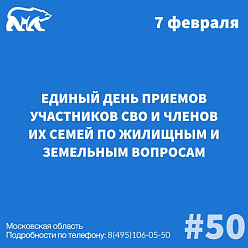 7 февраля

ЕДИНЫЙ ДЕНЬ ПРИЕМОВ УЧАСТНИКОВ СВО И ЧЛЕНОВ ИХ СЕМЕЙ ПО ЖИЛИЩНЫМ И ЗЕМЕЛЬНЫМ ВОПРОСАМ

Московская область
Подробности по телефону: 8(495)106-05-50

#50